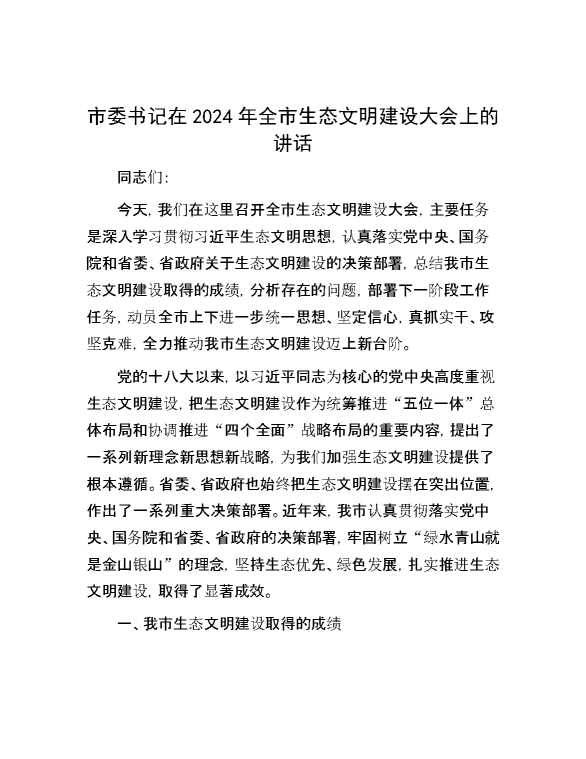 市委书记在 2024 年全市生态文明建设大会上的讲话

同志们：

今天，我们在这里召开全市生态文明建设大会，主要任务是深入学习贯彻习近平生态文明思想，认真落实党中央、国务院和省委、省政府关于生态文明建设的决策部署，总结我市生态文明建设取得的成绩，分析存在的问题，部署下一阶段工作任务，动员全市上下进一步统一思想、坚定信心，真抓实干、攻坚克难，全力推动我市生态文明建设迈上新台阶。

党的十八大以来，以习近平同志为核心的党中央高度重视生态文明建设，把生态文明建设作为统筹推进“五位一体”总体布局和协调推进“四个全面”战略布局的重要内容，提出了一系列新理念新思想新战略，为我们加强生态文明建设提供了根本遵循。省委、省政府也始终把生态文明建设摆在突出位置，作出了一系列重大决策部署。近年来，我市认真贯彻落实党中央、国务院和省委、省政府的决策部署，牢固树立“绿水青山就是金山银山”的理念，坚持生态优先、绿色发展，扎实推进生态文明建设，取得了显著成效。

一、我市生态文明建设取得的成绩